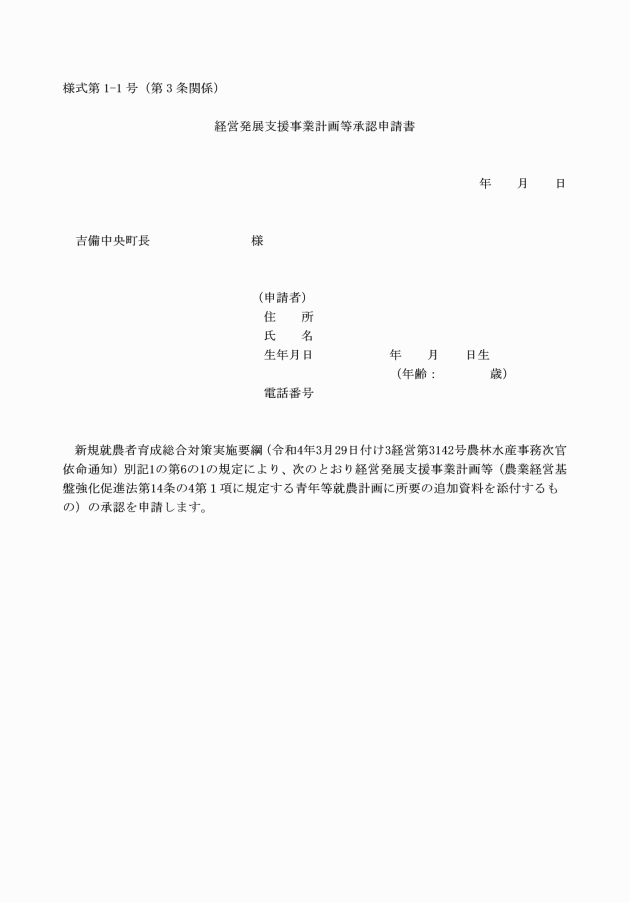 様式第 1-1 号（第 3 条関係）

経営発展支援事業計画等承認申請書

年　　月　　日

吉備中央町長　　　　　　　　様

（申請者）
住　　所
氏　　名
生年月日　　　　　　年　　月　　日生
（年齢：　　　　歳）
電話番号

新規就農者育成総合対策実施要綱（令和4年3月29日付け3経営第3142号農林水産事務次官依命通知）別記1の第6の1の規定により、次のとおり経営発展支援事業計画等（農業経営基盤強化促進法第14条の4第１項に規定する青年等就農計画に所要の追加資料を添付するもの）の承認を申請します。